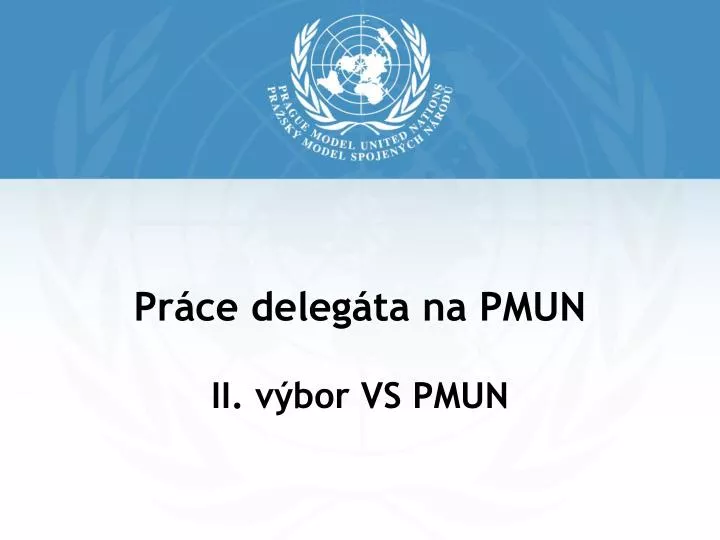 PRAGUE MODEL UNITED NATIONS
PRAŽSKÝ MODEL SPOJENÝCH NÁRODŮ

Práce delegáta na PMUN

II. výbor VS PMUN